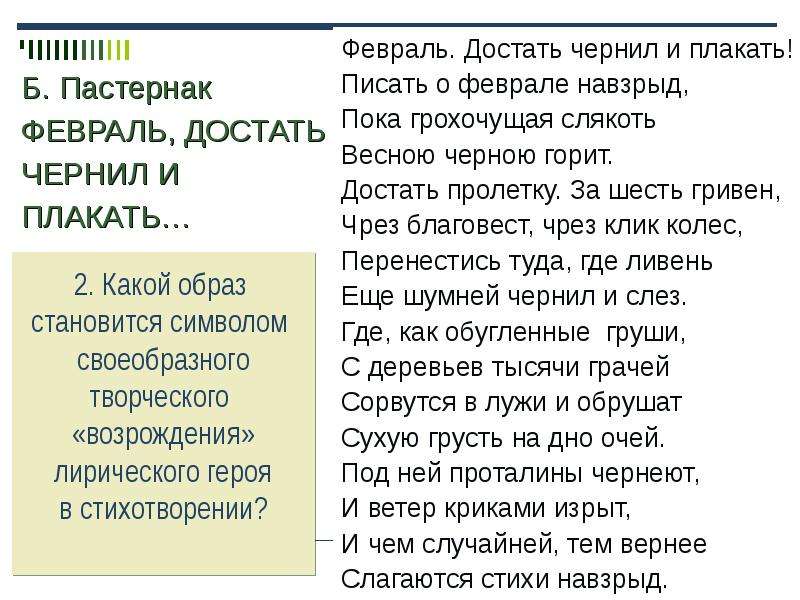 Б. Пастернак
ФЕВРАЛЬ, ДОСТАТЬ ЧЕРНИЛ И ПЛАКАТЬ…

2. Какой образ становится символом своеобразного творческого «возрождения» лирического героя в стихотворении?

Февраль. Достать чернил и плакать!
Писать о феврале навзрыд,
Пока грохочущая слякоть
Весною черною горит.
Достать пролетку. За шесть гривен,
Чрез благовест, чрез клик колес,
Перенестись туда, где ливень
Еще шумней чернил и слез.
Где, как обугленные груши,
С деревьев тысячи грачей
Сорвутся в лужи и обрушат
Сухую грусть на дно очей.
Под ней проталины чернеют,
И ветер криками изрыт,
И чем случайней, тем вернее
Слагаются стихи навзрыд.